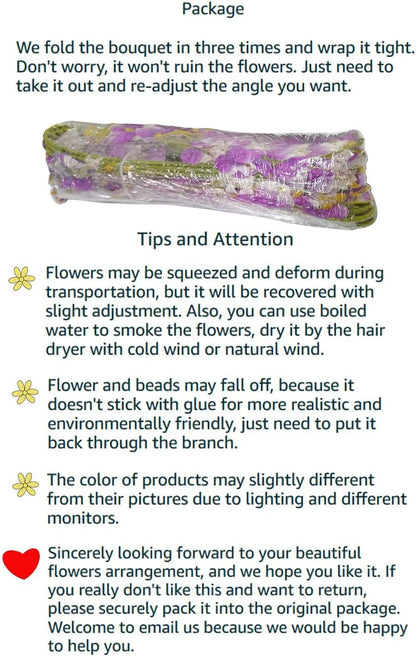 Package

We fold the bouquet in three times and wrap it tight. Don't worry, it won't ruin the flowers. Just need to take it out and re-adjust the angle you want.

Tips and Attention

Flowers may be squeezed and deform during transportation, but it will be recovered with slight adjustment. Also, you can use boiled water to smoke the flowers, dry it by the hair dryer with cold wind or natural wind.

Flower and beads may fall off, because it doesn't stick with glue for more realistic and environmentally friendly, just need to put it back through the branch.

The color of products may slightly different from their pictures due to lighting and different monitors.

Sincerely looking forward to your beautiful flowers arrangement, and we hope you like it. If you really don't like this and want to return, please securely pack it into the original package. Welcome to email us because we would be happy to help you.